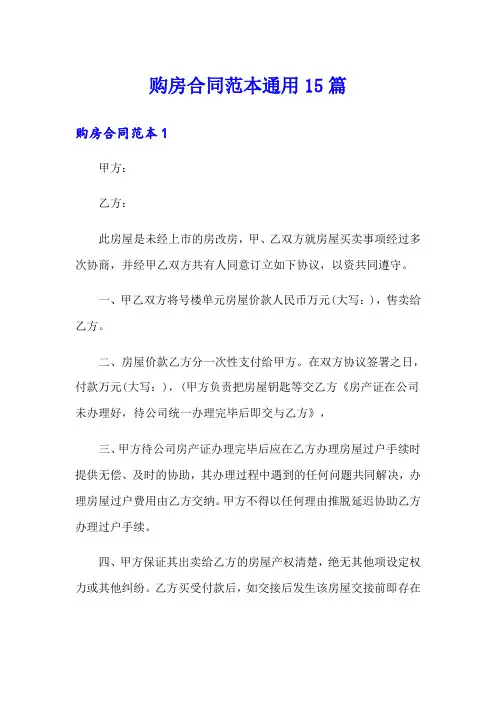 购房合同范本通用15篇

购房合同范本1

甲方：

乙方：

此房屋是未经上市的房改房，甲、乙双方就房屋买卖事项经过多次协商，并经甲乙双方共有人同意订立如下协议，以资共同遵守。

一、甲乙双方将号楼单元房屋价款人民币万元(大写：)，售卖给乙方。

二、房屋价款乙方分一次性支付给甲方。在双方协议签署之日，付款万元(大写：)，(甲方负责把房屋钥匙等交乙方《房产证在公司未办理好，待公司统一办理完毕后即交与乙方》，

三、甲方待公司房产证办理完毕后应在乙方办理房屋过户手续时提供无偿、及时的协助，其办理过程中遇到的任何问题共同解决，办理房屋过户费用由乙方交纳。甲方不得以任何理由推脱延迟协助乙方办理过户手续。

四、甲方保证其出卖给乙方的房屋产权清楚，绝无其他项设定权力或其他纠纷。乙方买受付款后，如交接后发生该房屋交接前即存在